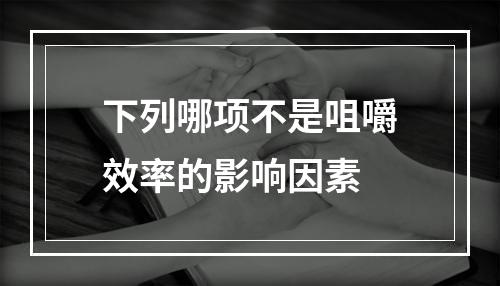 下列哪项不是咀嚼效率的影响因素